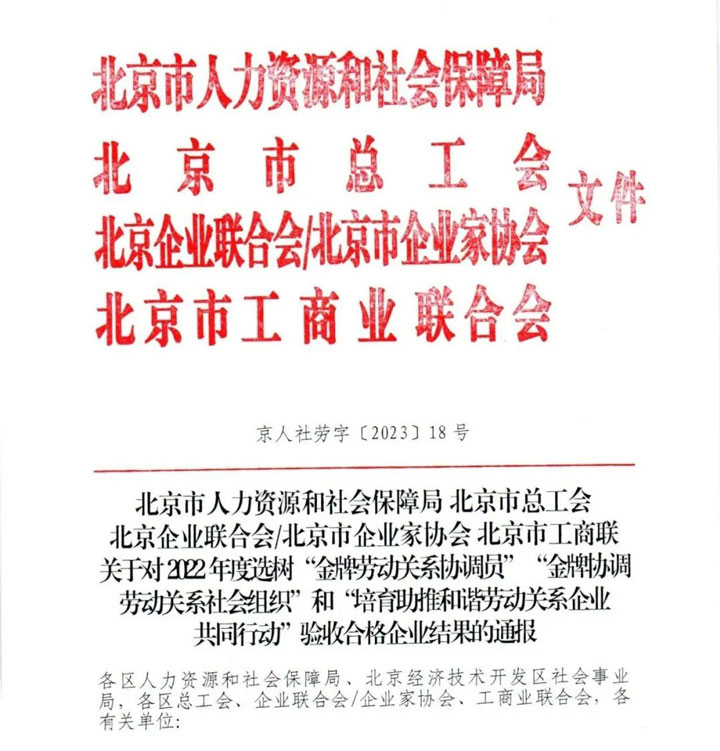 北京市人力资源和社会保障局
北京市总工会
北京企业联合会/北京市企业家协会
北京市工商业联合会
文件

京人社劳字〔2023〕18号

北京市人力资源和社会保障局 北京市总工会 北京企业联合会/北京市企业家协会 北京市工商联 关于对2022年度选树“金牌劳动关系协调员”“金牌协调劳动关系社会组织”和“培育助推和谐劳动关系企业共同行动”验收合格企业结果的通报

各区人力资源和社会保障局、北京经济技术开发区社会事业局，各区总工会、企业联合会/企业家协会、工商业联合会，各有关单位：